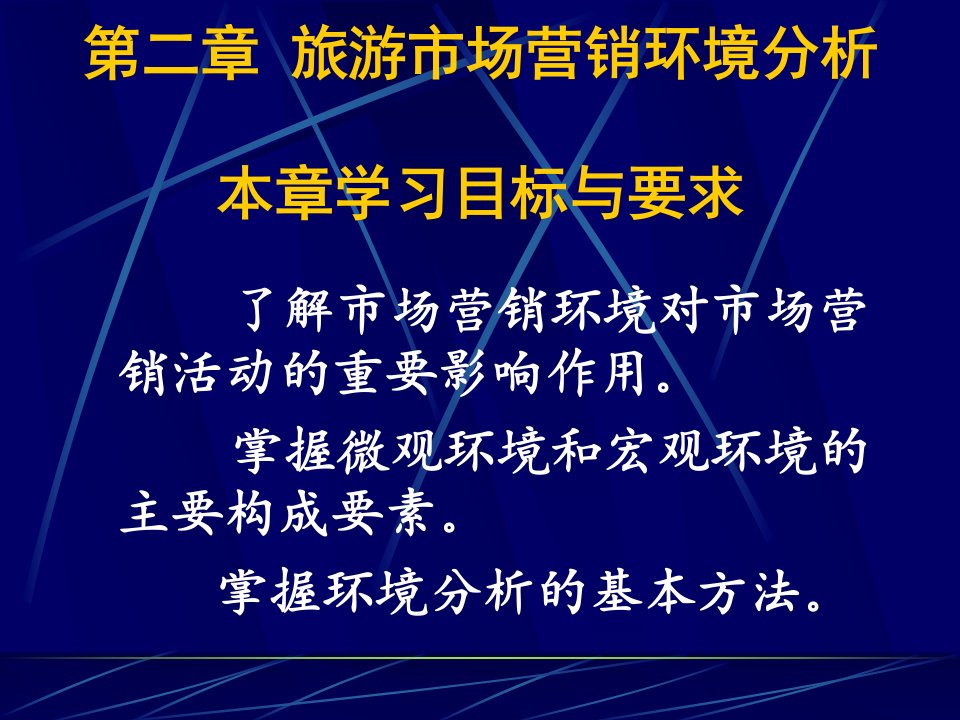 第二章 旅游市场营销环境分析

本章学习目标与要求

了解市场营销环境对市场营销活动的重要影响作用。

掌握微观环境和宏观环境的主要构成要素。

掌握环境分析的基本方法。